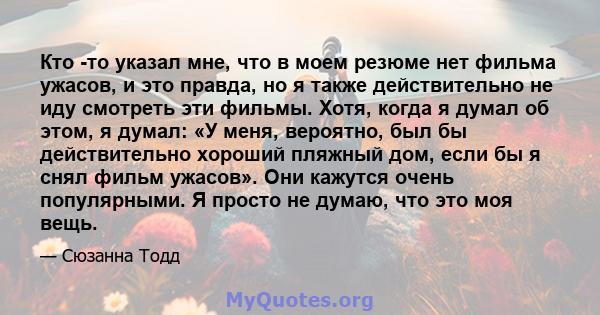 Кто -то указал мне, что в моем резюме нет фильма ужасов, и это правда, но я также действительно не иду смотреть эти фильмы. Хотя, когда я думал об этом, я думал: «У меня, вероятно, был бы действительно хороший пляжный дом, если бы я снял фильм ужасов». Они кажутся очень популярными. Я просто не думаю, что это моя вещь.

— Сюзанна Тодд

MyQuotes.org